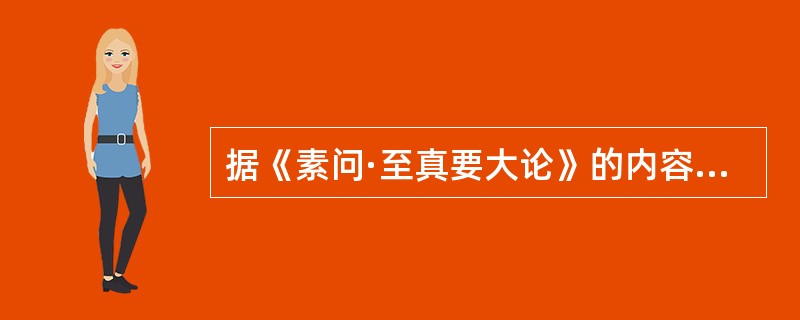 据《素问·至真要大论》的内容...